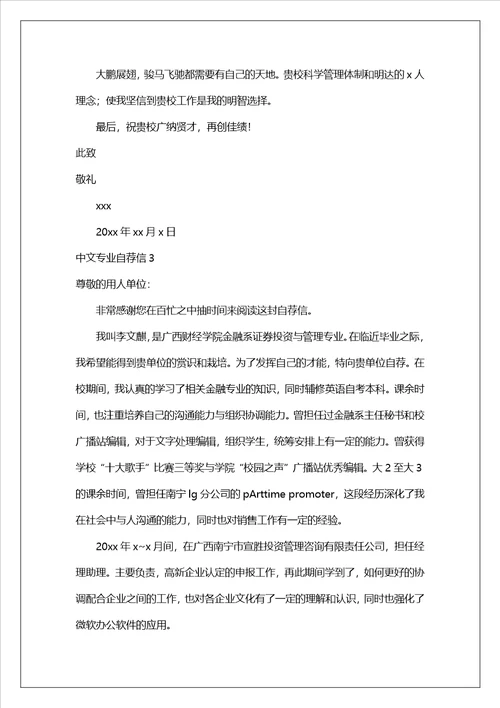 大鹏展翅，骏马飞驰都需要有自己的天地。贵校科学管理体制和明达的 x 人理念；使我坚信到贵校工作是我的明智选择。

最后，祝贵校广纳贤才，再创佳绩！

此致

敬礼

xxx

20xx 年 xx 月 x 日

中文专业自荐信 3

尊敬的用人单位：

非常感谢您在百忙之中抽时间来阅读这封自荐信。

我叫李文麒，是广西财经学院金融系证券投资与管理专业。在临近毕业之际，我希望能得到贵单位的赏识和栽培。为了发挥自己的才能，特向贵单位自荐。在校期间，我认真的学习了相关金融专业的知识，同时辅修英语自考本科。课余时间，也注重培养自己的沟通能力与组织协调能力。曾担任过金融系主任秘书和校广播站编辑，对于文字处理编辑，组织学生，统筹安排上有一定的能力。曾获得学校“十大歌手”比赛三等奖与学院“校园之声”广播站优秀编辑。大 2 至大 3 的课余时间，曾担任南宁 lg 分公司的 pArttime promoter，这段经历深化了我在社会中与人沟通的能力，同时也对销售工作有一定的经验。

20xx 年 x~x 月间，在广西南宁市宣胜投资管理咨询有限责任公司，担任经理助理。主要负责，高新企业认定的申报工作，再此期间学到了，如何更好的协调配合企业之间的工作，也对各企业文化有了一定的理解和认识，同时也强化了微软办公软件的应用。